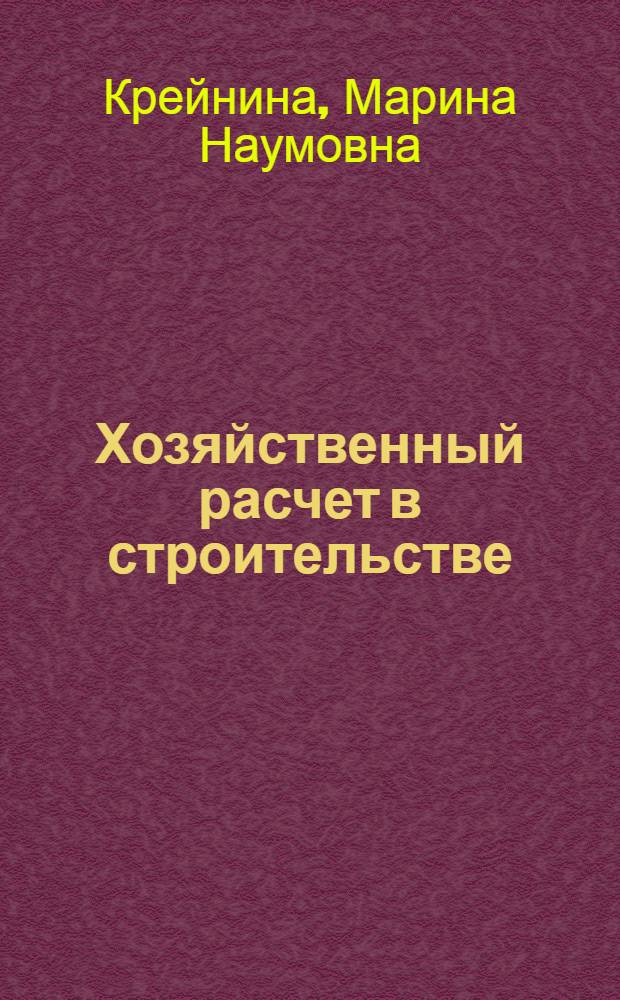 Крейнина, Марина Наумовна

Хозяйственный расчет в строительстве